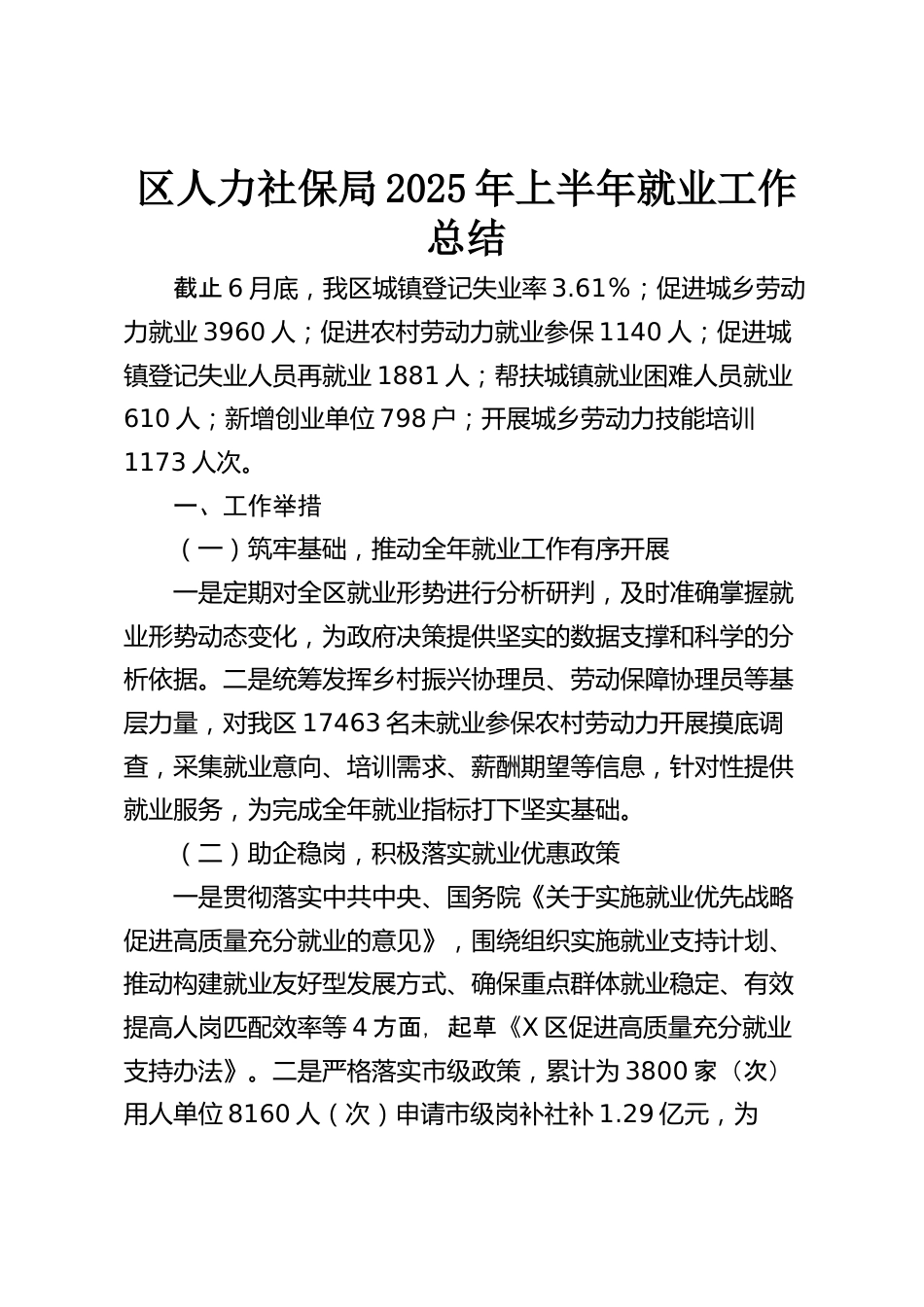 区人力社保局2025年上半年就业工作总结

截止6月底，我区城镇登记失业率3.61%；促进城乡劳动力就业3960人；促进农村劳动力就业参保1140人；促进城镇登记失业人员再就业1881人；帮扶城镇就业困难人员就业610人；新增创业单位798户；开展城乡劳动力技能培训1173人次。

一、工作举措

（一）筑牢基础，推动全年就业工作有序开展

一是定期对全区就业形势进行分析研判，及时准确掌握就业形势动态变化，为政府决策提供坚实的数据支撑和科学的分析依据。二是统筹发挥乡村振兴协理员、劳动保障协理员等基层力量，对我区17463名未就业参保农村劳动力开展摸底调查，采集就业意向、培训需求、薪酬期望等信息，针对性提供就业服务，为完成全年就业指标打下坚实基础。

（二）助企稳岗，积极落实就业优惠政策

一是贯彻落实中共中央、国务院《关于实施就业优先战略促进高质量充分就业的意见》，围绕组织实施就业支持计划、推动构建就业友好型发展方式、确保重点群体就业稳定、有效提高人岗匹配效率等4方面，起草《X区促进高质量充分就业支持办法》。二是严格落实市级政策，累计为3800家（次）用人单位8160人（次）申请市级岗补社补1.29亿元，为